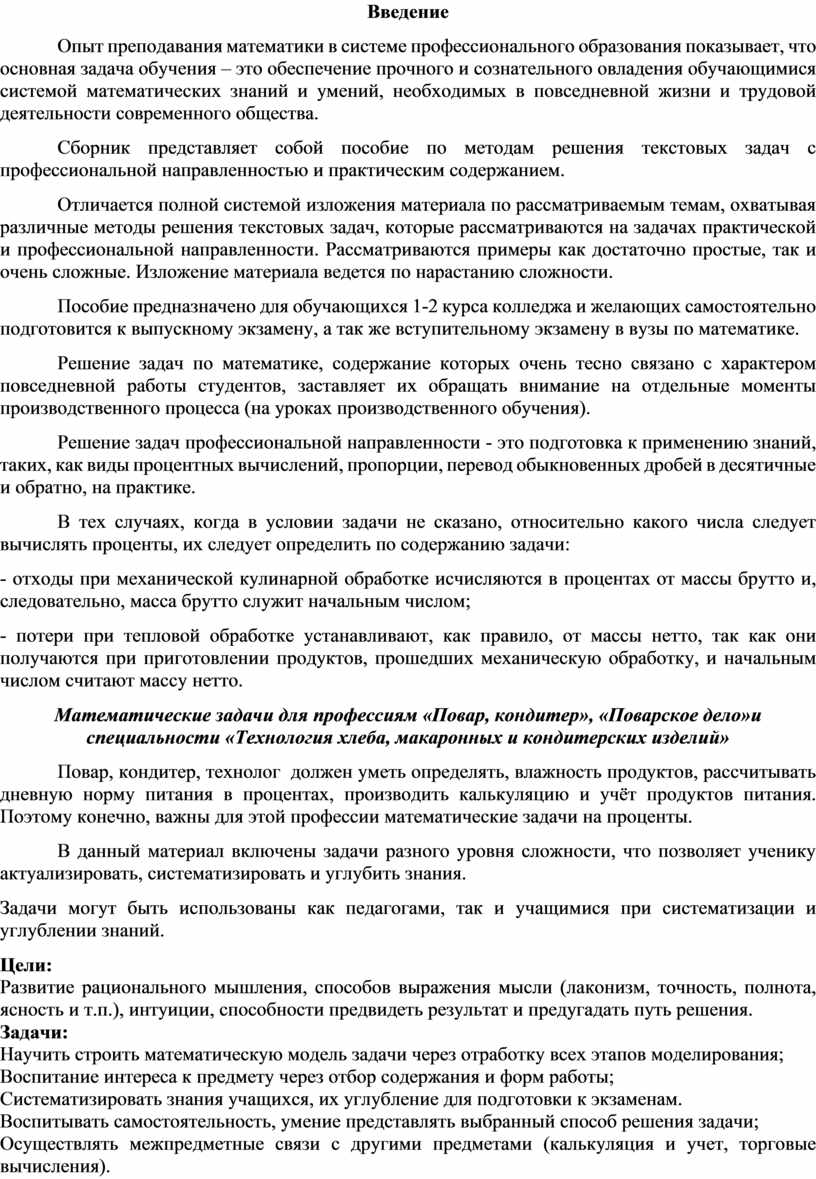 Введение

Опыт преподавания математики в системе профессионального образования показывает, что основная задача обучения – это обеспечение прочного и сознательного овладения обучающимися системой математических знаний и умений, необходимых в повседневной жизни и трудовой деятельности современного общества.

Сборник представляет собой пособие по методам решения текстовых задач с профессиональной направленностью и практическим содержанием.

Отличается полной системой изложения материала по рассматриваемым темам, охватывая различные методы решения текстовых задач, которые рассматриваются на задачах практической и профессиональной направленности. Рассматриваются примеры как достаточно простые, так и очень сложные. Изложение материала ведется по нарастанию сложности.

Пособие предназначено для обучающихся 1-2 курса колледжа и желающих самостоятельно подготовится к выпускному экзамену, а так же вступительному экзамену в вузы по математике.

Решение задач по математике, содержание которых очень тесно связано с характером повседневной работы студентов, заставляет их обращать внимание на отдельные моменты производственного процесса (на уроках производственного обучения).

Решение задач профессиональной направленности - это подготовка к применению знаний, таких, как виды процентных вычислений, пропорции, перевод обыкновенных дробей в десятичные и обратно, на практике.

В тех случаях, когда в условии задачи не сказано, относительно какого числа следует вычислять проценты, их следует определить по содержанию задачи:

- отходы при механической кулинарной обработке исчисляются в процентах от массы брутто и, следовательно, масса брутто служит начальным числом;

- потери при тепловой обработке устанавливают, как правило, от массы нетто, так как они получаются при приготовлении продуктов, прошедших механическую обработку, и начальным числом считают массу нетто.

Математические задачи для профессиям «Повар, кондитер», «Поварское дело»и специальности «Технология хлеба, макаронных и кондитерских изделий»

Повар, кондитер, технолог должен уметь определять, влажность продуктов, рассчитывать дневную норму питания в процентах, производить калькуляцию и учёт продуктов питания. Поэтому конечно, важны для этой профессии математические задачи на проценты.

В данный материал включены задачи разного уровня сложности, что позволяет ученику актуализировать, систематизировать и углубить знания.

Задачи могут быть использованы как педагогами, так и учащимися при систематизации и углублении знаний.

Цели:
Развитие рационального мышления, способов выражения мысли (лаконизм, точность, полнота, ясность и т.п.), интуиции, способности предвидеть результат и предугадать путь решения.
Задачи:
Научить строить математическую модель задачи через отработку всех этапов моделирования;
Воспитание интереса к предмету через отбор содержания и форм работы;
Систематизировать знания учащихся, их углубление для подготовки к экзаменам.
Воспитывать самостоятельность, умение представлять выбранный способ решения задачи;
Осуществлять межпредметные связи с другими предметами (калькуляция и учет, торговые вычисления).